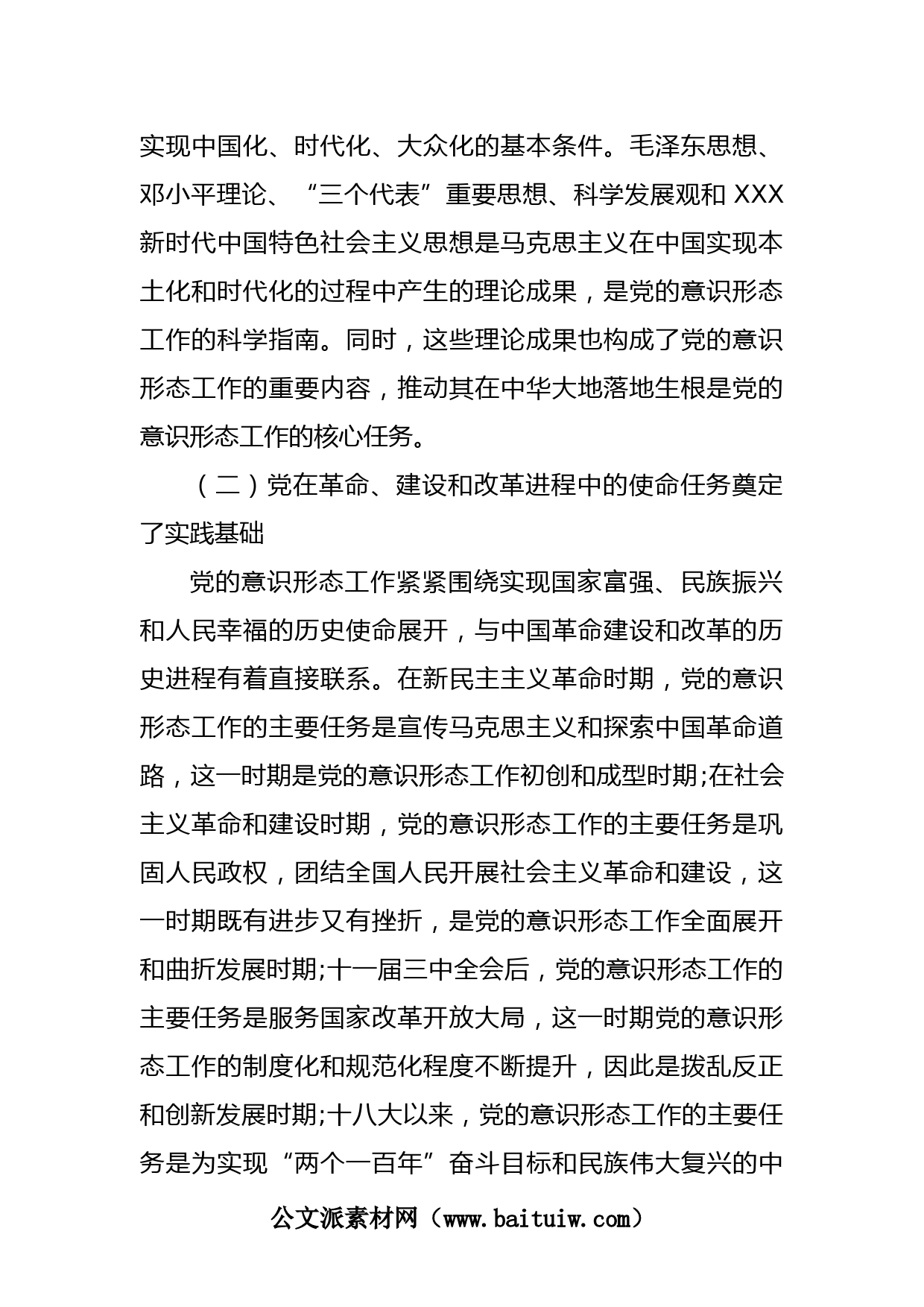 实现中国化、时代化、大众化的基本条件。毛泽东思想、邓小平理论、“三个代表”重要思想、科学发展观和 XXX 新时代中国特色社会主义思想是马克思主义在中国实现本土化和时代化的过程中产生的理论成果，是党的意识形态工作的科学指南。同时，这些理论成果也构成了党的意识形态工作的重要内容，推动其在中华大地落地生根是党的意识形态工作的核心任务。

（二）党在革命、建设和改革进程中的使命任务奠定了实践基础

党的意识形态工作紧紧围绕实现国家富强、民族振兴和人民幸福的历史使命展开，与中国革命建设和改革的历史进程有着直接联系。在新民主主义革命时期，党的意识形态工作的主要任务是宣传马克思主义和探索中国革命道路，这一时期是党的意识形态工作初创和成型时期;在社会主义革命和建设时期，党的意识形态工作的主要任务是巩固人民政权，团结全国人民开展社会主义革命和建设，这一时期既有进步又有挫折，是党的意识形态工作全面展开和曲折发展时期;十一届三中全会后，党的意识形态工作的主要任务是服务国家改革开放大局，这一时期党的意识形态工作的制度化和规范化程度不断提升，因此是拨乱反正和创新发展时期;十八大以来，党的意识形态工作的主要任务是为实现“两个一百年”奋斗目标和民族伟大复兴的中

公文派素材网（www.baituiw.com）